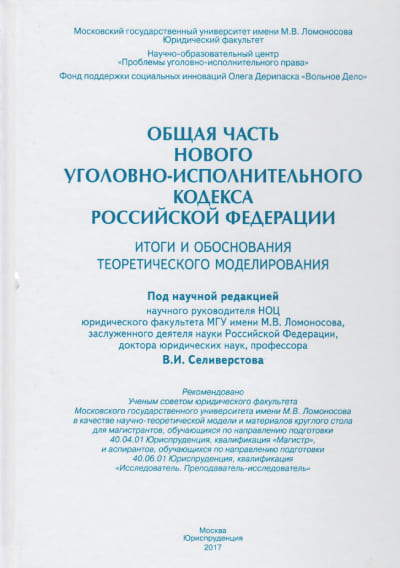 Московский государственный университет имени М.В. Ломоносова
Юридический факультет

Научно-образовательный центр
«Проблемы уголовно-исполнительного права»

Фонд поддержки социальных инноваций Олега Дерипаска «Вольное Дело»

ОБЩАЯ ЧАСТЬ
НОВОГО
УГОЛОВНО-ИСПОЛНИТЕЛЬНОГО
КОДЕКСА
РОССИЙСКОЙ ФЕДЕРАЦИИ

ИТОГИ И ОБОСНОВАНИЯ
ТЕОРЕТИЧЕСКОГО МОДЕЛИРОВАНИЯ

Под научной редакцией
научного руководителя НОЦ
юридического факультета МГУ имени М.В. Ломоносова,
заслуженного деятеля науки Российской Федерации,
доктора юридических наук, профессора
В.И. Селиверстова

Рекомендовано
Ученым советом юридического факультета
Московского государственного университета имени М.В. Ломоносова
в качестве научно-теоретической модели и материалов круглого стола
для магистрантов, обучающихся по направлению подготовки
40.04.01 Юриспруденция, квалификация «Магистр»,
и аспирантов, обучающихся по направлению подготовки
40.06.01 Юриспруденция, квалификация
«Исследователь. Преподаватель-исследователь»

Москва
Юриспруденция
2017